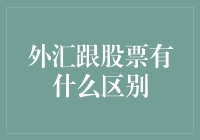 外汇跟股票有什么区别